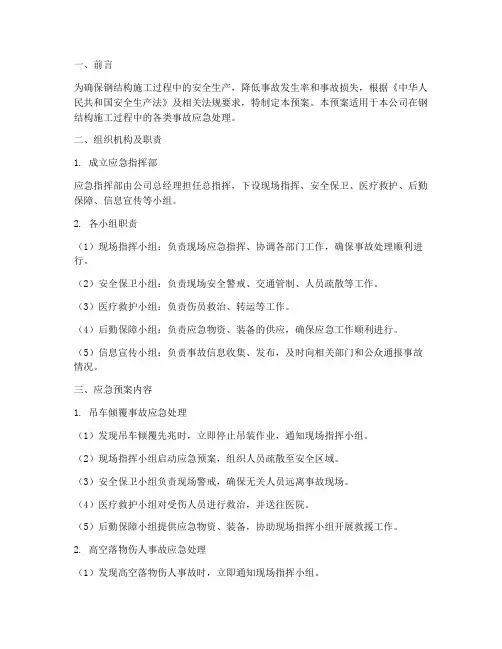 一、前言

为确保钢结构施工过程中的安全生产，降低事故发生率和事故损失，根据《中华人民共和国安全生产法》及相关法规要求，特制定本预案。本预案适用于本公司在钢结构施工过程中的各类事故应急处理。

二、组织机构及职责

1. 成立应急指挥部

应急指挥部由公司总经理担任总指挥，下设现场指挥、安全保卫、医疗救护、后勤保障、信息宣传等小组。

2. 各小组职责

（1）现场指挥小组：负责现场应急指挥、协调各部门工作，确保事故处理顺利进行。

（2）安全保卫小组：负责现场安全警戒、交通管制、人员疏散等工作。

（3）医疗救护小组：负责伤员救治、转运等工作。

（4）后勤保障小组：负责应急物资、装备的供应，确保应急工作顺利进行。

（5）信息宣传小组：负责事故信息收集、发布，及时向相关部门和公众通报事故情况。

三、应急预案内容

1. 吊车倾覆事故应急处理

（1）发现吊车倾覆先兆时，立即停止吊装作业，通知现场指挥小组。

（2）现场指挥小组启动应急预案，组织人员疏散至安全区域。

（3）安全保卫小组负责现场警戒，确保无关人员远离事故现场。

（4）医疗救护小组对受伤人员进行救治，并送往医院。

（5）后勤保障小组提供应急物资、装备，协助现场指挥小组开展救援工作。

2. 高空落物伤人事故应急处理

（1）发现高空落物伤人事故时，立即通知现场指挥小组。